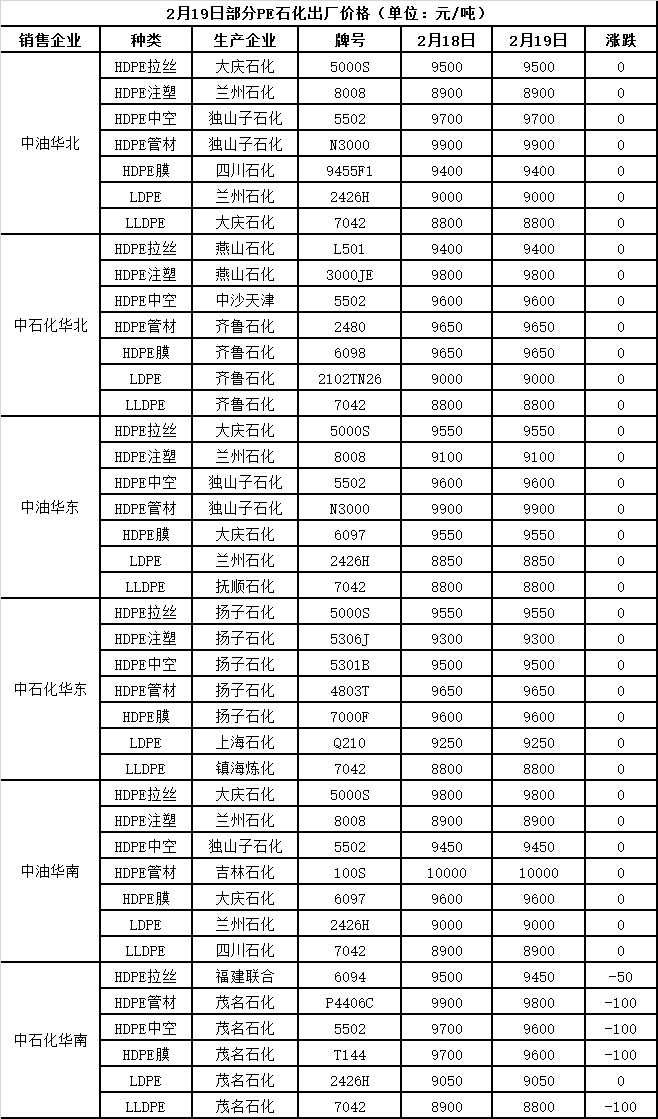 2月19日部分PE石化出厂价格（单位：元/吨）

| 销售企业 | 种类 | 生产企业 | 牌号 | 2月18日 | 2月19日 | 涨跌 |
|---|---|---|---|---|---|---|
| 中油华北 | HDPE拉丝 | 大庆石化 | 5000S | 9500 | 9500 | 0 |
| | HDPE注塑 | 兰州石化 | 8008 | 8900 | 8900 | 0 |
| | HDPE中空 | 独山子石化 | 5502 | 9700 | 9700 | 0 |
| | HDPE管材 | 独山子石化 | N3000 | 9900 | 9900 | 0 |
| | HDPE膜 | 四川石化 | 9455F1 | 9400 | 9400 | 0 |
| | LDPE | 兰州石化 | 2426H | 9000 | 9000 | 0 |
| | LLDPE | 大庆石化 | 7042 | 8800 | 8800 | 0 |
| 中石化华北 | HDPE拉丝 | 燕山石化 | L501 | 9400 | 9400 | 0 |
| | HDPE注塑 | 燕山石化 | 3000JE | 9800 | 9800 | 0 |
| | HDPE中空 | 中沙天津 | 5502 | 9600 | 9600 | 0 |
| | HDPE管材 | 齐鲁石化 | 2480 | 9650 | 9650 | 0 |
| | HDPE膜 | 齐鲁石化 | 6098 | 9650 | 9650 | 0 |
| | LDPE | 齐鲁石化 | 2102TN26 | 9000 | 9000 | 0 |
| | LLDPE | 齐鲁石化 | 7042 | 8800 | 8800 | 0 |
| 中油华东 | HDPE拉丝 | 大庆石化 | 5000S | 9550 | 9550 | 0 |
| | HDPE注塑 | 兰州石化 | 8008 | 9100 | 9100 | 0 |
| | HDPE中空 | 独山子石化 | 5502 | 9600 | 9600 | 0 |
| | HDPE管材 | 独山子石化 | N3000 | 9900 | 9900 | 0 |
| | HDPE膜 | 大庆石化 | 6097 | 9550 | 9550 | 0 |
| | LDPE | 兰州石化 | 2426H | 8850 | 8850 | 0 |
| | LLDPE | 抚顺石化 | 7042 | 8800 | 8800 | 0 |
| 中石化华东 | HDPE拉丝 | 扬子石化 | 5000S | 9550 | 9550 | 0 |
| | HDPE注塑 | 扬子石化 | 5306J | 9300 | 9300 | 0 |
| | HDPE中空 | 扬子石化 | 5301B | 9500 | 9500 | 0 |
| | HDPE管材 | 扬子石化 | 4803T | 9650 | 9650 | 0 |
| | HDPE膜 | 扬子石化 | 7000F | 9600 | 9600 | 0 |
| | LDPE | 上海石化 | Q210 | 9250 | 9250 | 0 |
| | LLDPE | 镇海炼化 | 7042 | 8800 | 8800 | 0 |
| 中油华南 | HDPE拉丝 | 大庆石化 | 5000S | 9800 | 9800 | 0 |
| | HDPE注塑 | 兰州石化 | 8008 | 8900 | 8900 | 0 |
| | HDPE中空 | 独山子石化 | 5502 | 9450 | 9450 | 0 |
| | HDPE管材 | 吉林石化 | 100S | 10000 | 10000 | 0 |
| | HDPE膜 | 大庆石化 | 6097 | 9600 | 9600 | 0 |
| | LDPE | 兰州石化 | 2426H | 9000 | 9000 | 0 |
| | LLDPE | 四川石化 | 7042 | 8900 | 8900 | 0 |
| 中石化华南 | HDPE拉丝 | 福建联合 | 6094 | 9500 | 9450 | -50 |
| | HDPE管材 | 茂名石化 | P4406C | 9900 | 9800 | -100 |
| | HDPE中空 | 茂名石化 | 5502 | 9700 | 9600 | -100 |
| | HDPE膜 | 茂名石化 | T144 | 9700 | 9600 | -100 |
| | LDPE | 茂名石化 | 2426H | 9050 | 9050 | 0 |
| | LLDPE | 茂名石化 | 7042 | 8900 | 8800 | -100 |